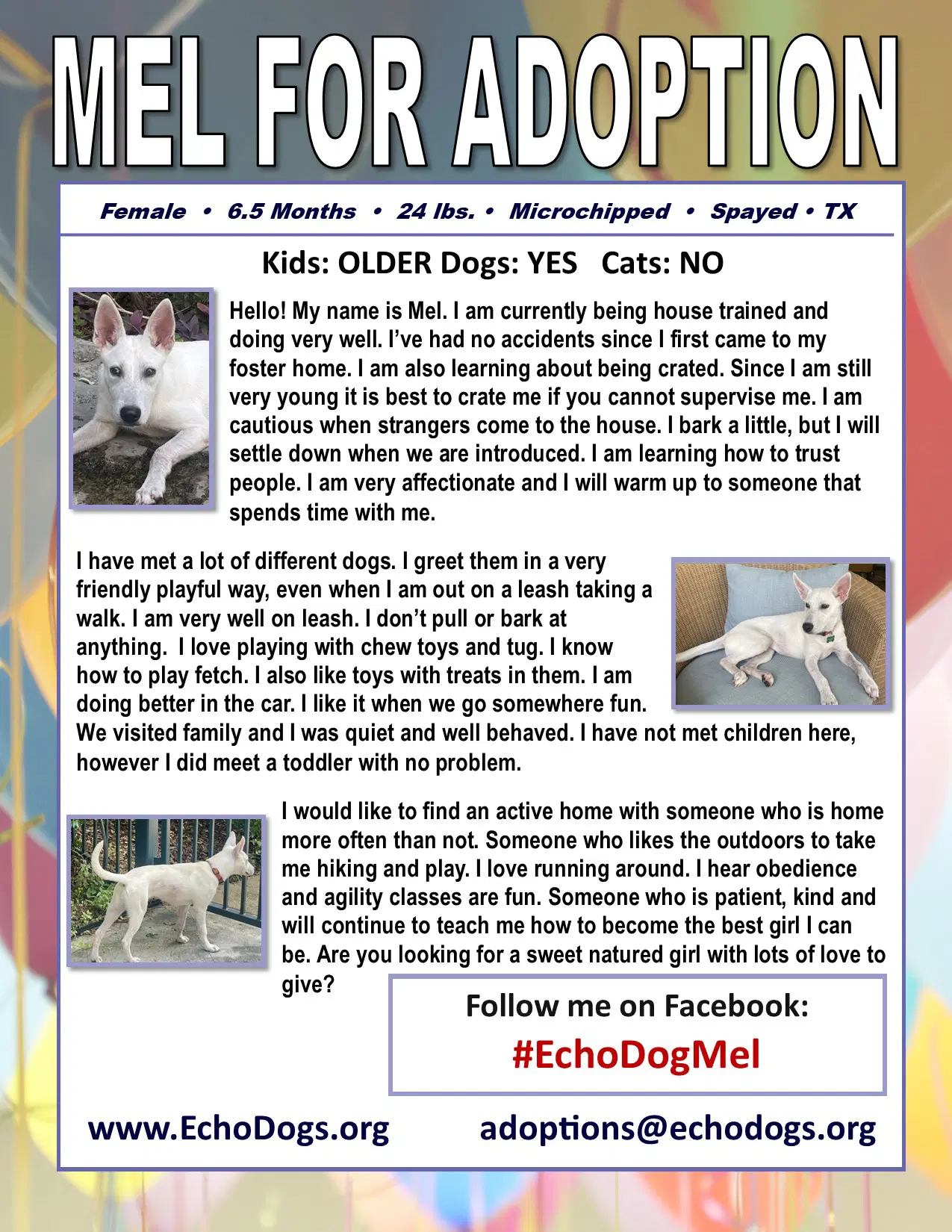 MEL FOR ADOPTION

Female • 6.5 Months • 24 lbs. • Microchipped • Spayed • TX

Kids: OLDER Dogs: YES Cats: NO

Hello! My name is Mel. I am currently being house trained and doing very well. I've had no accidents since I first came to my foster home. I am also learning about being crated. Since I am still very young it is best to crate me if you cannot supervise me. I am cautious when strangers come to the house. I bark a little, but I will settle down when we are introduced. I am learning how to trust people. I am very affectionate and I will warm up to someone that spends time with me.

I have met a lot of different dogs. I greet them in a very friendly playful way, even when I am out on a leash taking a walk. I am very well on leash. I don't pull or bark at anything. I love playing with chew toys and tug. I know how to play fetch. I also like toys with treats in them. I am doing better in the car. I like it when we go somewhere fun. We visited family and I was quiet and well behaved. I have not met children here, however I did meet a toddler with no problem.

I would like to find an active home with someone who is home more often than not. Someone who likes the outdoors to take me hiking and play. I love running around. I hear obedience and agility classes are fun. Someone who is patient, kind and will continue to teach me how to become the best girl I can be. Are you looking for a sweet natured girl with lots of love to give?

Follow me on Facebook:
#EchoDogMel

www.EchoDogs.org adoptions@echodogs.org